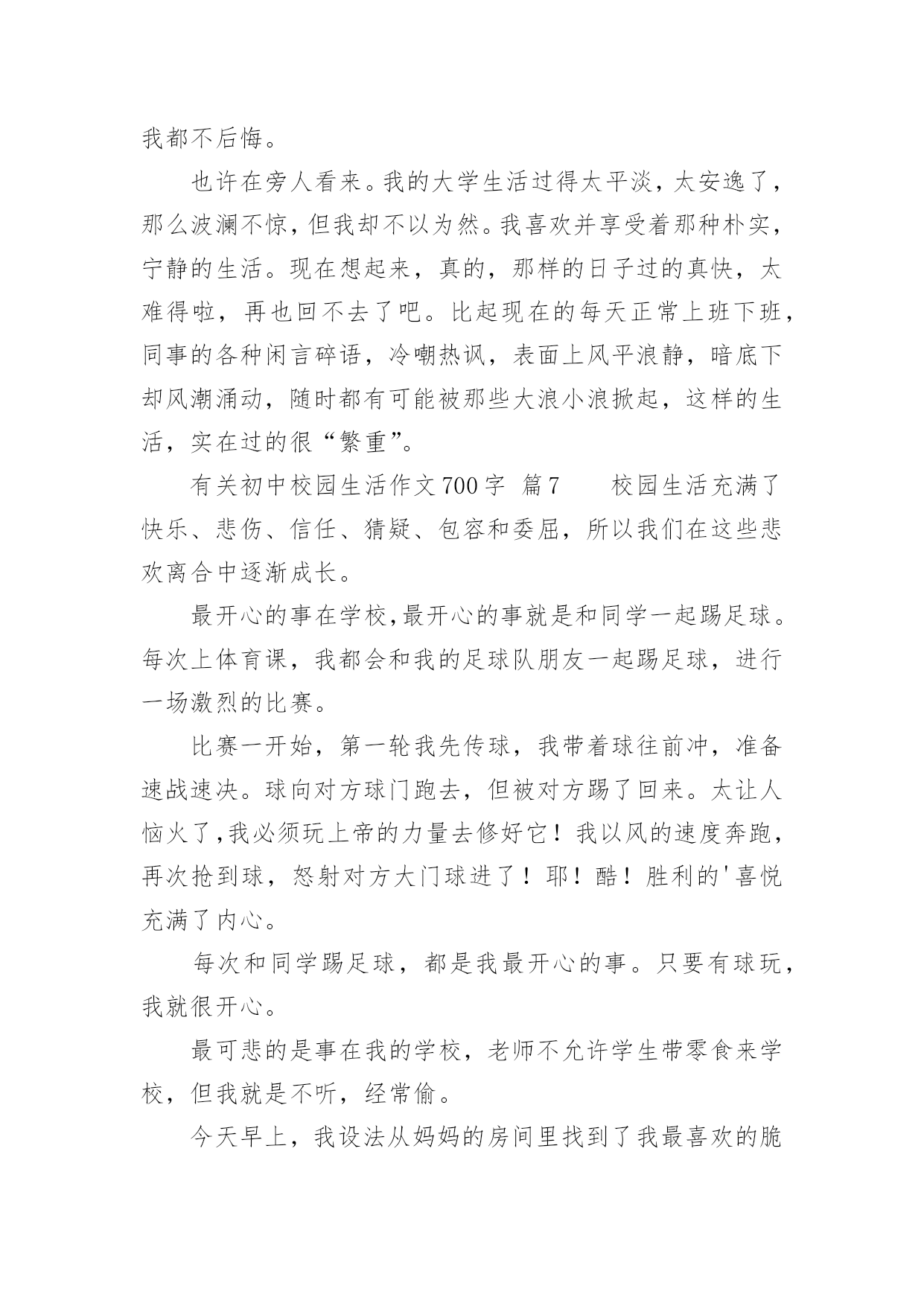 我都不后悔。

也许在旁人看来。我的大学生活过得太平淡，太安逸了，那么波澜不惊，但我却不以为然。我喜欢并享受着那种朴实，宁静的生活。现在想起来，真的，那样的日子过的真快，太难得啦，再也回不去了吧。比起现在的每天正常上班下班，同事的各种闲言碎语，冷嘲热讽，表面上风平浪静，暗底下却风潮涌动，随时都有可能被那些大浪小浪掀起，这样的生活，实在过的很“繁重”。

有关初中校园生活作文700字 篇7 校园生活充满了快乐、悲伤、信任、猜疑、包容和委屈，所以我们在这些悲欢离合中逐渐成长。

最开心的事在学校,最开心的事就是和同学一起踢足球。每次上体育课，我都会和我的足球队朋友一起踢足球，进行一场激烈的比赛。

比赛一开始，第一轮我先传球，我带着球往前冲，准备速战速决。球向对方球门跑去，但被对方踢了回来。太让人恼火了,我必须玩上帝的力量去修好它！我以风的速度奔跑，再次抢到球，怒射对方大门球进了！耶！酷！胜利的'喜悦充满了内心。

每次和同学踢足球，都是我最开心的事。只要有球玩，我就很开心。

最可悲的是事在我的学校，老师不允许学生带零食来学校，但我就是不听，经常偷。

今天早上，我设法从妈妈的房间里找到了我最喜欢的脆